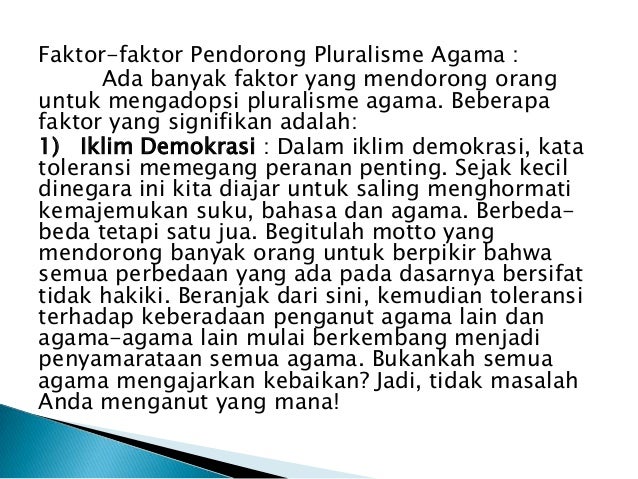 Faktor-faktor Pendorong Pluralisme Agama :

Ada banyak faktor yang mendorong orang untuk mengadopsi pluralisme agama. Beberapa faktor yang signifikan adalah:

1) Iklim Demokrasi : Dalam iklim demokrasi, kata toleransi memegang peranan penting. Sejak kecil dinegara ini kita diajar untuk saling menghormati kemajemukan suku, bahasa dan agama. Berbeda-beda tetapi satu jua. Begitulah motto yang mendorong banyak orang untuk berpikir bahwa semua perbedaan yang ada pada dasarnya bersifat tidak hakiki. Beranjak dari sini, kemudian toleransi terhadap keberadaan penganut agama lain dan agama-agama lain mulai berkembang menjadi penyamarataan semua agama. Bukankah semua agama mengajarkan kebaikan? Jadi, tidak masalah Anda menganut yang mana!